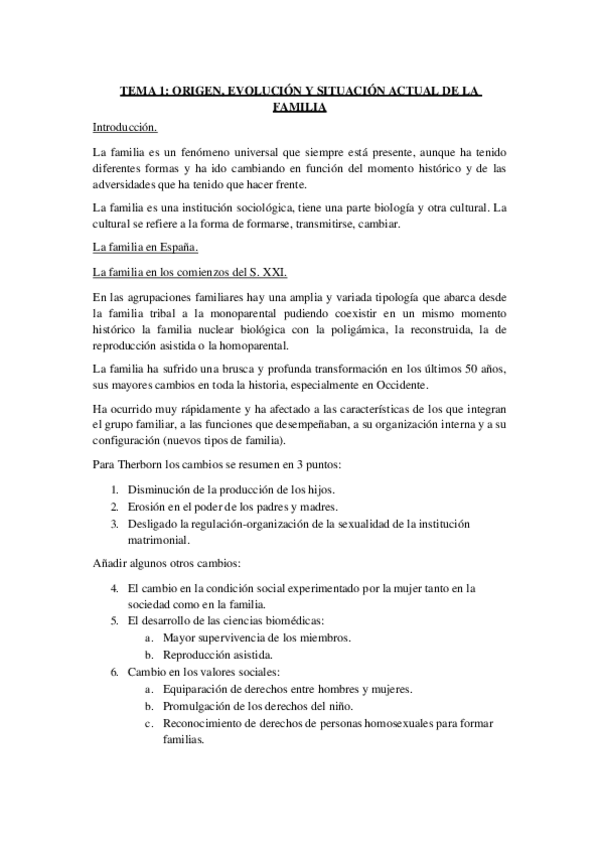 TEMA 1: ORIGEN, EVOLUCIÓN Y SITUACIÓN ACTUAL DE LA FAMILIA

Introducción.

La familia es un fenómeno universal que siempre está presente, aunque ha tenido diferentes formas y ha ido cambiando en función del momento histórico y de las adversidades que ha tenido que hacer frente.

La familia es una institución sociológica, tiene una parte biología y otra cultural. La cultural se refiere a la forma de formarse, transmitirse, cambiar.

La familia en España.

La familia en los comienzos del S. XXI.

En las agrupaciones familiares hay una amplia y variada tipología que abarca desde la familia tribal a la monoparental pudiendo coexistir en un mismo momento histórico la familia nuclear biológica con la poligámica, la reconstruida, la de reproducción asistida o la homoparental.

La familia ha sufrido una brusca y profunda transformación en los últimos 50 años, sus mayores cambios en toda la historia, especialmente en Occidente.

Ha ocurrido muy rápidamente y ha afectado a las características de los que integran el grupo familiar, a las funciones que desempeñaban, a su organización interna y a su configuración (nuevos tipos de familia).

Para Therborn los cambios se resumen en 3 puntos:

1. Disminución de la producción de los hijos.
2. Erosión en el poder de los padres y madres.
3. Desligado la regulación-organización de la sexualidad de la institución matrimonial.

Añadir algunos otros cambios:

4. El cambio en la condición social experimentado por la mujer tanto en la sociedad como en la familia.
5. El desarrollo de las ciencias biomédicas:
   a. Mayor supervivencia de los miembros.
   b. Reproducción asistida.
6. Cambio en los valores sociales:
   a. Equiparación de derechos entre hombres y mujeres.
   b. Promulgación de los derechos del niño.
   c. Reconocimiento de derechos de personas homosexuales para formar familias.